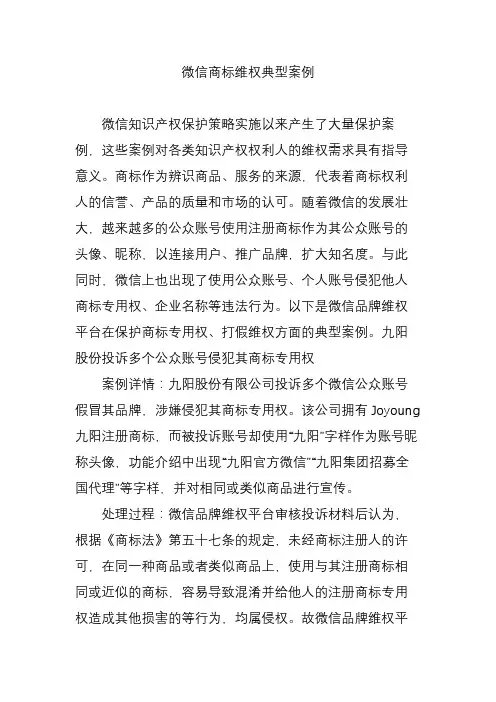 微信商标维权典型案例

微信知识产权保护策略实施以来产生了大量保护案例，这些案例对各类知识产权权利人的维权需求具有指导意义。商标作为辨识商品、服务的来源，代表着商标权利人的信誉、产品的质量和市场的认可。随着微信的发展壮大，越来越多的公众账号使用注册商标作为其公众账号的头像、昵称，以连接用户、推广品牌，扩大知名度。与此同时，微信上也出现了使用公众账号、个人账号侵犯他人商标专用权、企业名称等违法行为。以下是微信品牌维权平台在保护商标专用权、打假维权方面的典型案例。九阳股份投诉多个公众账号侵犯其商标专用权

案例详情：九阳股份有限公司投诉多个微信公众账号假冒其品牌，涉嫌侵犯其商标专用权。该公司拥有 Joyoung 九阳注册商标，而被投诉账号却使用“九阳”字样作为账号昵称头像，功能介绍中出现“九阳官方微信”“九阳集团招募全国代理”等字样，并对相同或类似商品进行宣传。

处理过程：微信品牌维权平台审核投诉材料后认为，根据《商标法》第五十七条的规定，未经商标注册人的许可，在同一种商品或者类似商品上，使用与其注册商标相同或近似的商标，容易导致混淆并给他人的注册商标专用权造成其他损害的等行为，均属侵权。故微信品牌维权平